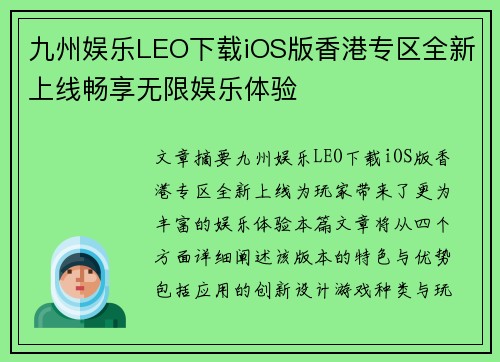 九州娱乐LEO下载iOS版香港专区全新上线畅享无限娱乐体验

文章摘要九州娱乐LEO下载iOS版香港专区全新上线为玩家带来了更为丰富的娱乐体验本篇文章将从四个方面详细阐述该版本的特色与优势包括应用的创新设计游戏种类与玩